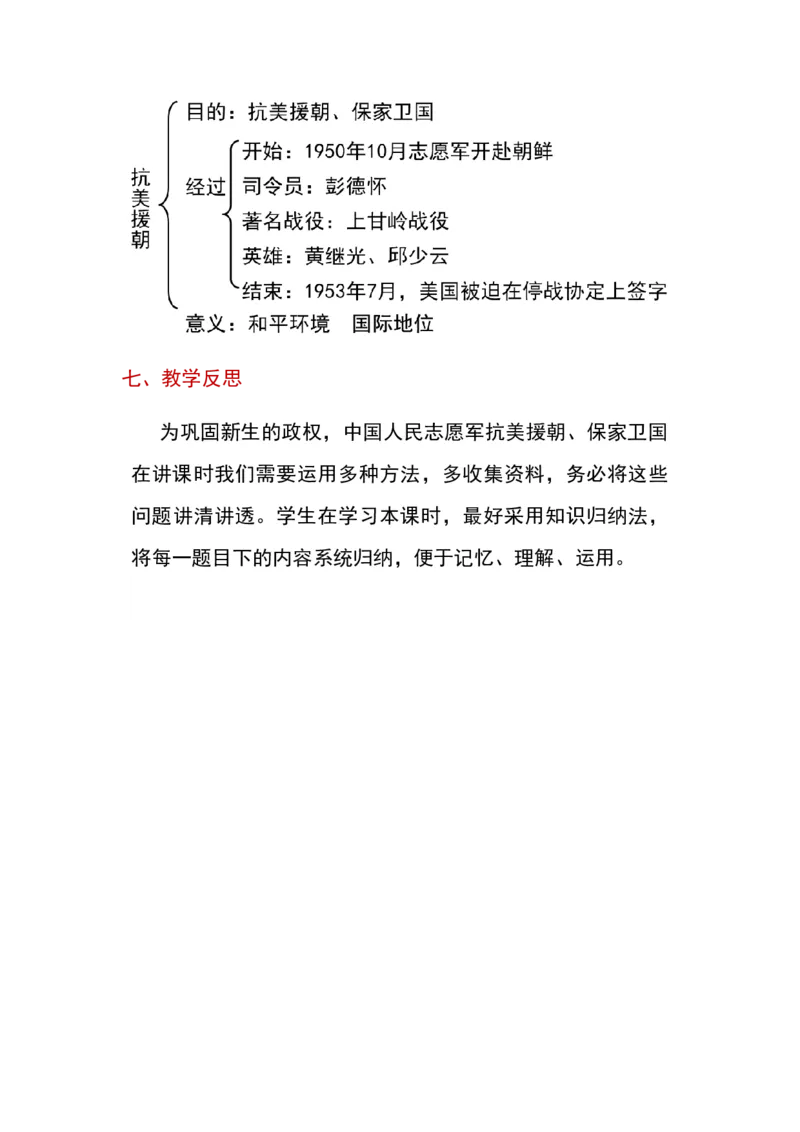 抗美援朝

目的：抗美援朝、保家卫国

经过

开始：1950年10月志愿军开赴朝鲜

司令员：彭德怀

著名战役：上甘岭战役

英雄：黄继光、邱少云

结束：1953年7月，美国被迫在停战协定上签字

意义：和平环境　国际地位

七、教学反思

为巩固新生的政权，中国人民志愿军抗美援朝、保家卫国在讲课时我们需要运用多种方法，多收集资料，务必将这些问题讲清讲透。学生在学习本课时，最好采用知识归纳法，将每一题目下的内容系统归纳，便于记忆、理解、运用。